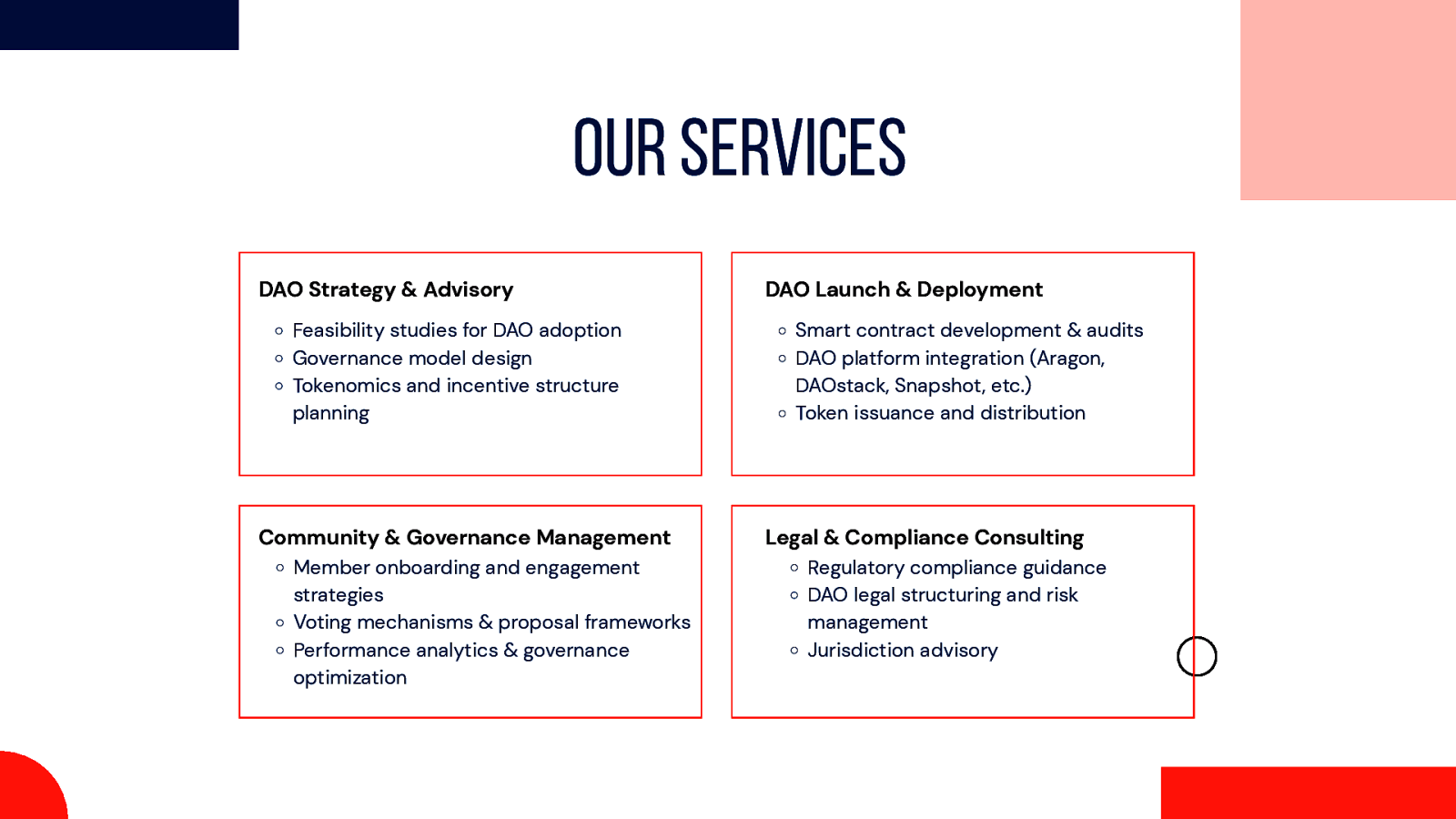 OUR SERVICES

DAO Strategy & Advisory

- Feasibility studies for DAO adoption
- Governance model design
- Tokenomics and incentive structure planning

DAO Launch & Deployment

- Smart contract development & audits
- DAO platform integration (Aragon, DAOstack, Snapshot, etc.)
- Token issuance and distribution

Community & Governance Management

- Member onboarding and engagement strategies
- Voting mechanisms & proposal frameworks
- Performance analytics & governance optimization

Legal & Compliance Consulting

- Regulatory compliance guidance
- DAO legal structuring and risk management
- Jurisdiction advisory